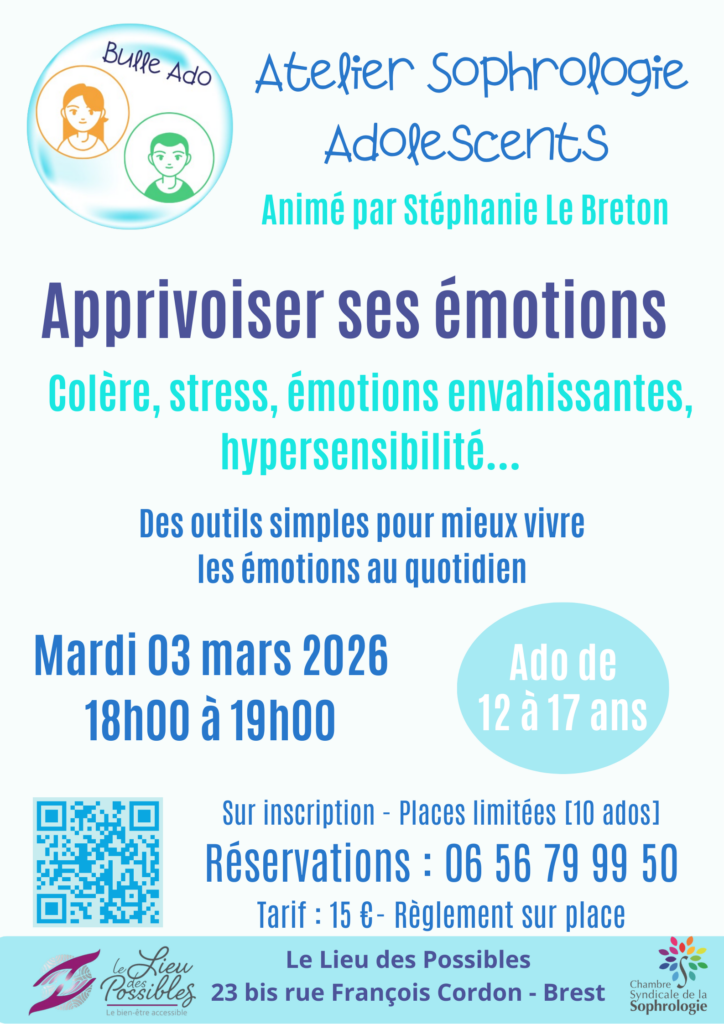 Bulle Ado

Atelier Sophrologie Adolescents

Animé par Stéphanie Le Breton

Apprivoiser ses émotions

Colère, stress, émotions envahissantes, hypersensibilité...

Des outils simples pour mieux vivre les émotions au quotidien

Mardi 03 mars 2026
18h00 à 19h00

Ado de 12 à 17 ans

Sur inscription - Places limitées [10 ados]

Réservations : 06 56 79 99 50

Tarif : 15 €- Règlement sur place

Le Lieu des Possibles
Le bien-être accessible

Le Lieu des Possibles
23 bis rue François Cordon - Brest

Chambre Syndicale de la Sophrologie